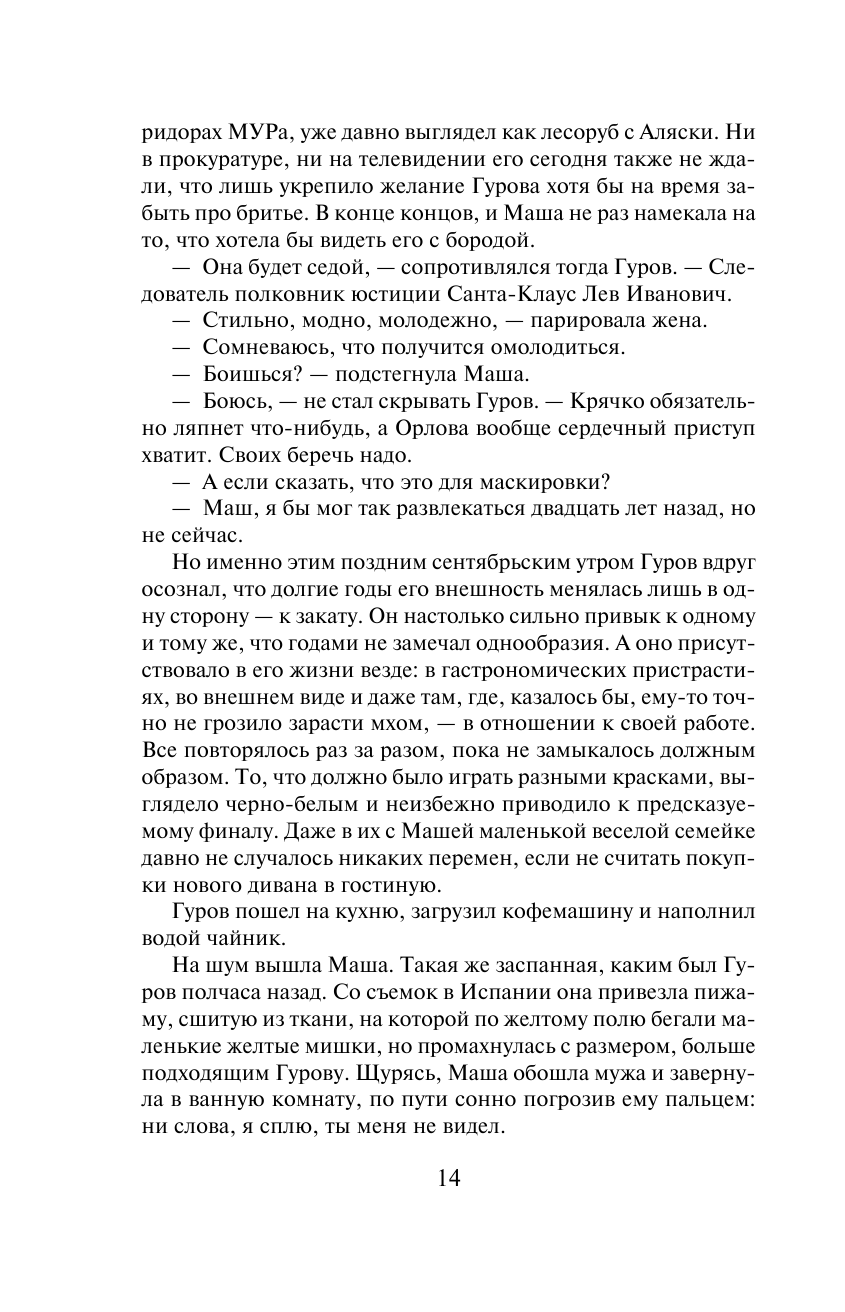 ридорах МУРа, уже давно выглядел как лесоруб с Аляски. Ни в прокуратуре, ни на телевидении его сегодня также не ждали, что лишь укрепило желание Гурова хотя бы на время забыть про бритье. В конце концов, и Маша не раз намекала на то, что хотела бы видеть его с бородой.

— Она будет седой, — сопротивлялся тогда Гуров. — Следователь полковник юстиции Санта-Клаус Лев Иванович.

— Стильно, модно, молодежно, — парировала жена.

— Сомневаюсь, что получится омолодиться.

— Боишься? — подстегнула Маша.

— Боюсь, — не стал скрывать Гуров. — Крячко обязательно ляпнет что-нибудь, а Орлова вообще сердечный приступ хватит. Своих беречь надо.

— А если сказать, что это для маскировки?

— Маш, я бы мог так развлекаться двадцать лет назад, но не сейчас.

Но именно этим поздним сентябрьским утром Гуров вдруг осознал, что долгие годы его внешность менялась лишь в одну сторону — к закату. Он настолько сильно привык к одному и тому же, что годами не замечал однообразия. А оно присутствовало в его жизни везде: в гастрономических пристрастиях, во внешнем виде и даже там, где, казалось бы, ему-то точно не грозило зарасти мхом, — в отношении к своей работе. Все повторялось раз за разом, пока не замыкалось должным образом. То, что должно было играть разными красками, выглядело черно-белым и неизбежно приводило к предсказуемому финалу. Даже в их с Машей маленькой веселой семейке давно не случалось никаких перемен, если не считать покупки нового дивана в гостиную.

Гуров пошел на кухню, загрузил кофемашину и наполнил водой чайник.

На шум вышла Маша. Такая же заспанная, каким был Гуров полчаса назад. Со съемок в Испании она привезла пижаму, сшитую из ткани, на которой по желтому полю бегали маленькие желтые мишки, но промахнулась с размером, больше подходящим Гурову. Щурясь, Маша обошла мужа и завернула в ванную комнату, по пути сонно погрозив ему пальцем: ни слова, я сплю, ты меня не видел.

14